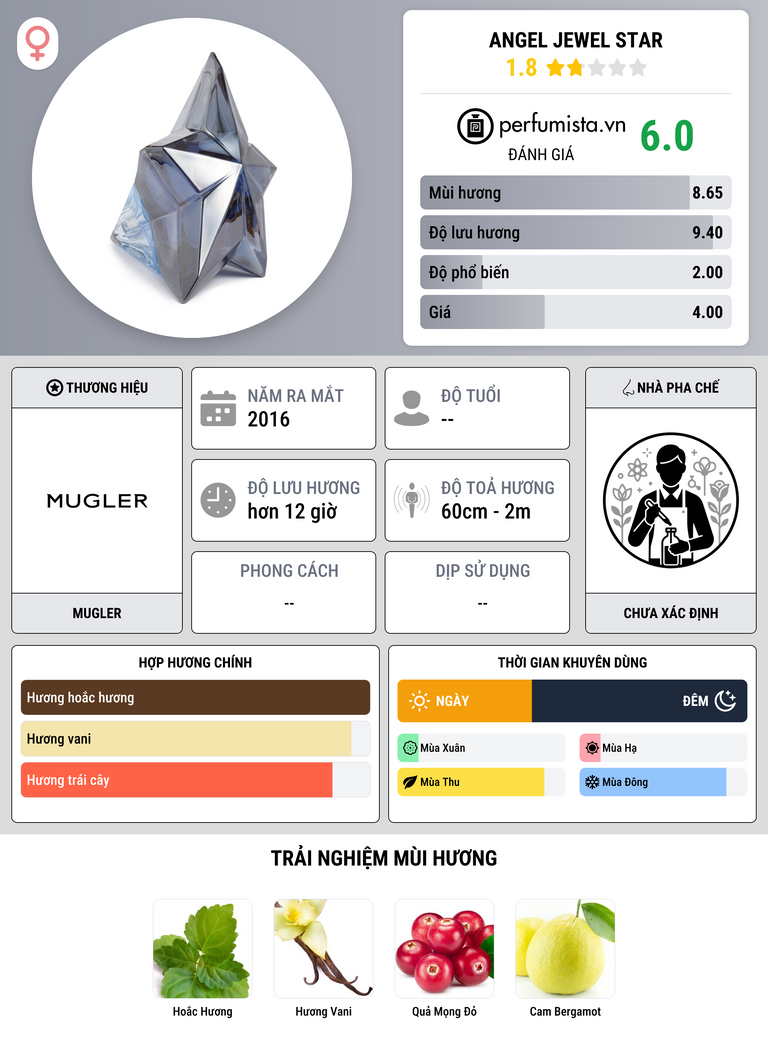 ANGEL JEWEL STAR
1.8

perfumista.vn
ĐÁNH GIÁ
6.0

Mùi hương 8.65
Độ lưu hương 9.40
Độ phổ biến 2.00
Giá 4.00

THƯƠNG HIỆU
MUGLER
MUGLER

NĂM RA MẮT
2016

ĐỘ TUỔI
--

ĐỘ LƯU HƯƠNG
hơn 12 giờ

ĐỘ TOẢ HƯƠNG
60cm - 2m

PHONG CÁCH
--

DỊP SỬ DỤNG
--

NHÀ PHA CHẾ
CHƯA XÁC ĐỊNH

HỢP HƯƠNG CHÍNH
Hương hoắc hương
Hương vani
Hương trái cây

THỜI GIAN KHUYÊN DÙNG
NGÀY
ĐÊM
Mùa Xuân
Mùa Hạ
Mùa Thu
Mùa Đông

TRẢI NGHIỆM MÙI HƯƠNG
Hoắc Hương
Hương Vani
Quả Mọng Đỏ
Cam Bergamot